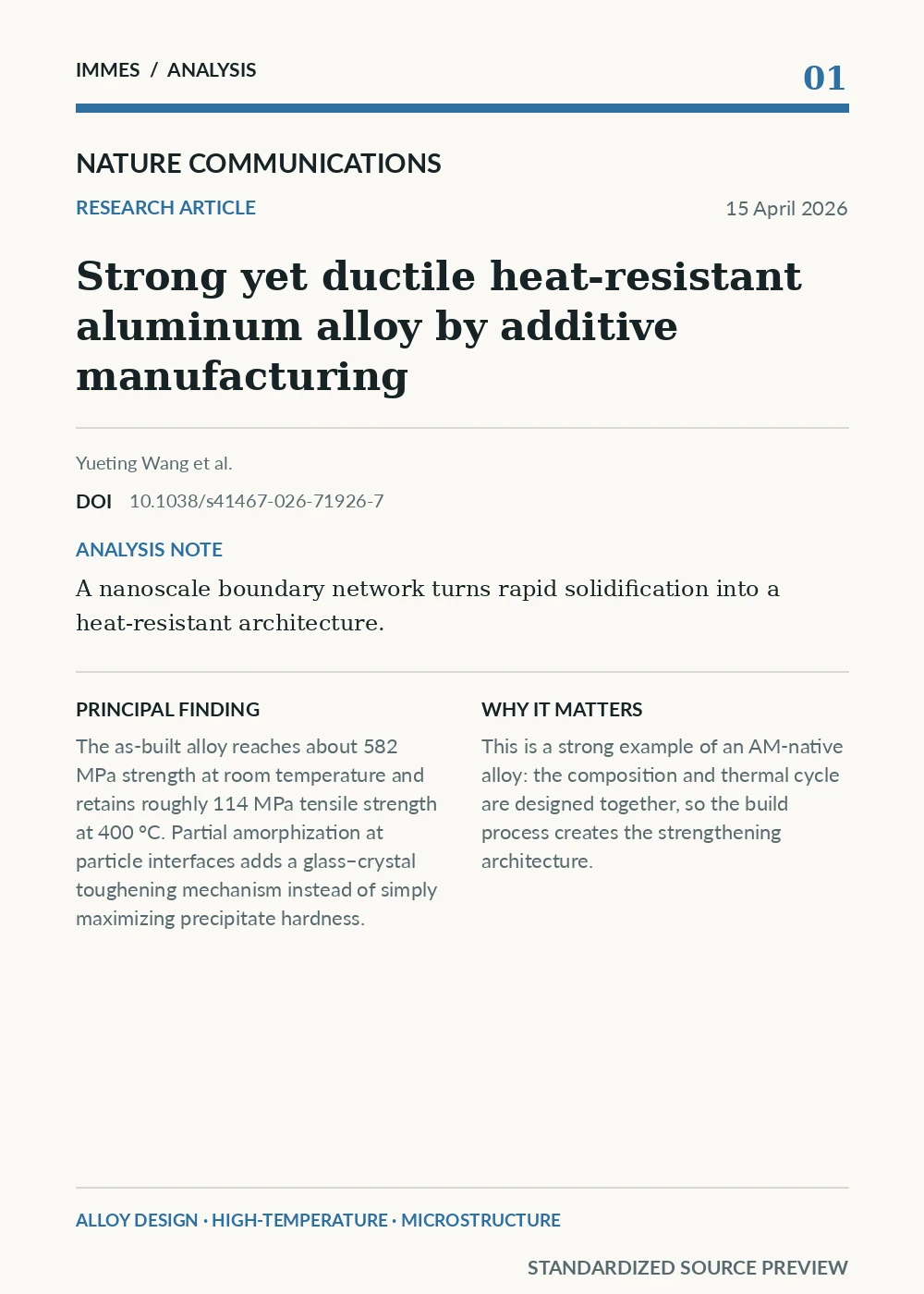 IMMES / ANALYSIS

01

NATURE COMMUNICATIONS

RESEARCH ARTICLE

15 April 2026

Strong yet ductile heat-resistant aluminum alloy by additive manufacturing

Yueting Wang et al.

DOI 10.1038/s41467-026-71926-7

ANALYSIS NOTE

A nanoscale boundary network turns rapid solidification into a heat-resistant architecture.

PRINCIPAL FINDING

The as-built alloy reaches about 582 MPa strength at room temperature and retains roughly 114 MPa tensile strength at 400 °C. Partial amorphization at particle interfaces adds a glass–crystal toughening mechanism instead of simply maximizing precipitate hardness.

WHY IT MATTERS

This is a strong example of an AM-native alloy: the composition and thermal cycle are designed together, so the build process creates the strengthening architecture.

ALLOY DESIGN · HIGH-TEMPERATURE · MICROSTRUCTURE

STANDARDIZED SOURCE PREVIEW